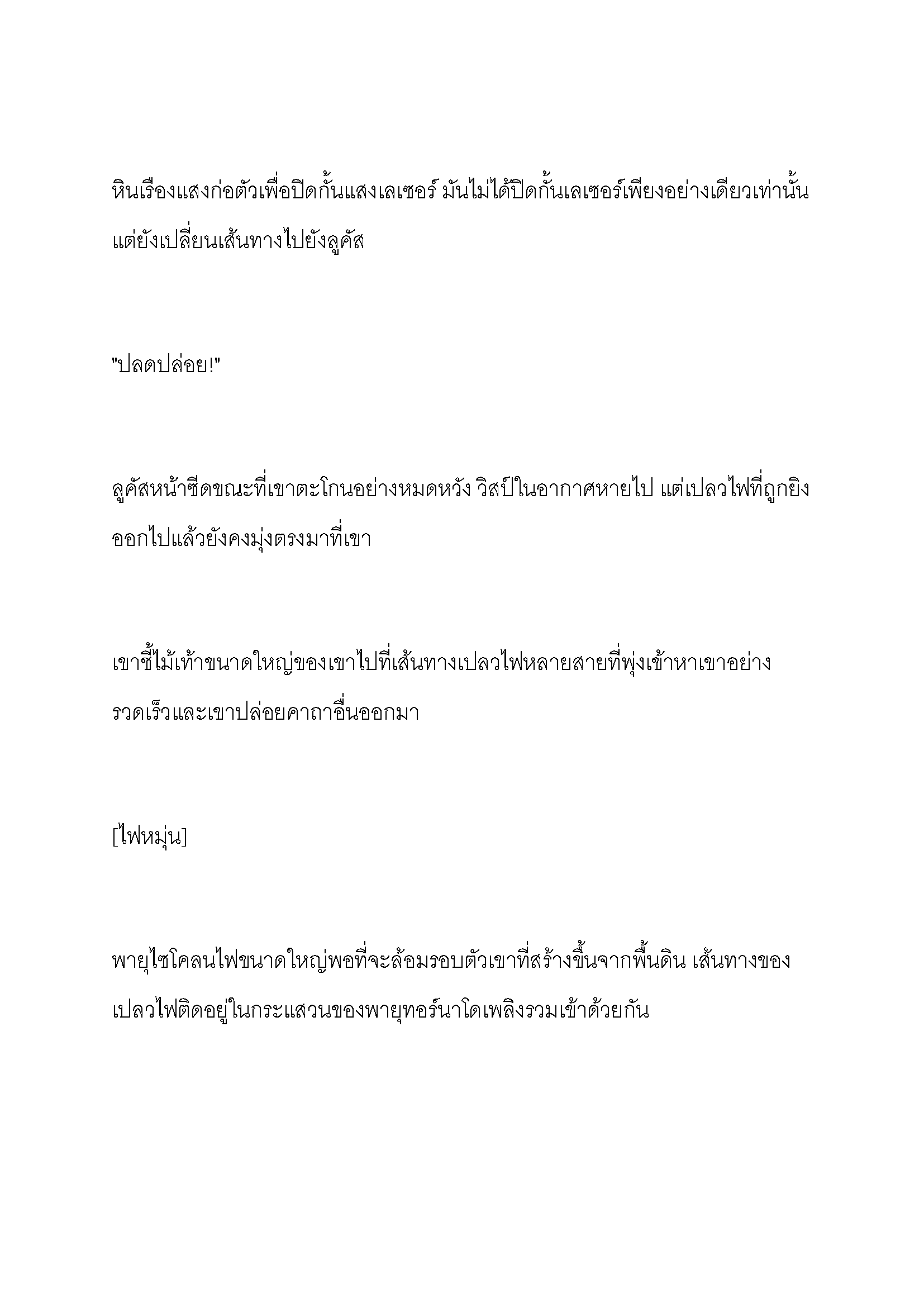 หินเรืองแสงก่อตัวเพื่อปิดกั้นแสงเลเซอร์ มันไม่ได้ปิดกั้นเลเซอร์เพียงอย่างเดียวเท่านั้น แต่ยังเปลี่ยนเส้นทางไปยังลูคัส

"ปลดปล่อย!"

ลูคัสหน้าซีดขณะที่เขาตะโกนอย่างหมดหวัง วิสป์ในอากาศหายไป แต่เปลวไฟที่ถูกยิงออกไปแล้วยังคงมุ่งตรงมาที่เขา

เขาชี้ไม้เท้าขนาดใหญ่ของเขาไปที่เส้นทางเปลวไฟหลายสายที่พุ่งเข้าหาเขาอย่างรวดเร็วและเขาปล่อยคาถาอื่นออกมา

[ไฟหมุน]

พายุไซโคลนไฟขนาดใหญ่พอที่จะล้อมรอบตัวเขาที่สร้างขึ้นจากพื้นดิน เส้นทางของเปลวไฟติดอยู่ในกระแสวนของพายุทอร์นาโดเพลิงรวมเข้าด้วยกัน